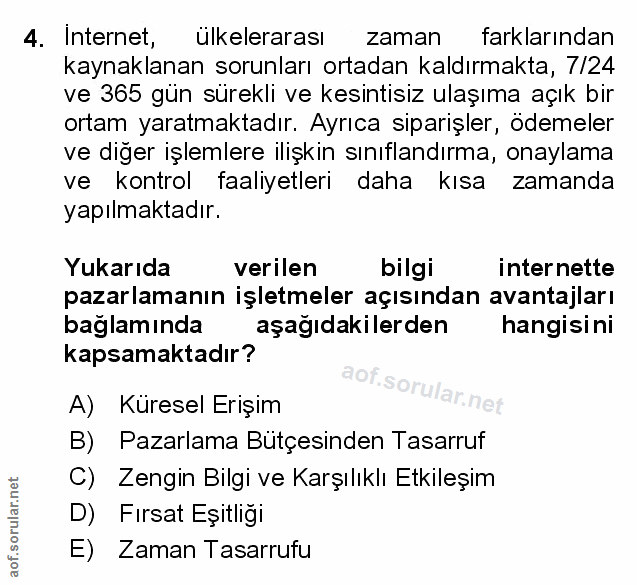 4. İnternet, ülkelerarası zaman farklarından kaynaklanan sorunları ortadan kaldırmakta, 7/24 ve 365 gün sürekli ve kesintisiz ulaşıma açık bir ortam yaratmaktadır. Ayrıca siparişler, ödemeler ve diğer işlemlere ilişkin sınıflandırma, onaylama ve kontrol faaliyetleri daha kısa zamanda yapılmaktadır.

Yukarıda verilen bilgi internette pazarlamanın işletmeler açısından avantajları bağlamında aşağıdakilerden hangisini kapsamaktadır?

aof.sorular.net

A) Küresel Erişim
B) Pazarlama Bütçesinden Tasarruf
C) Zengin Bilgi ve Karşılıklı Etkileşim
D) Fırsat Eşitliği
E) Zaman Tasarrufu

aof.sorular.net